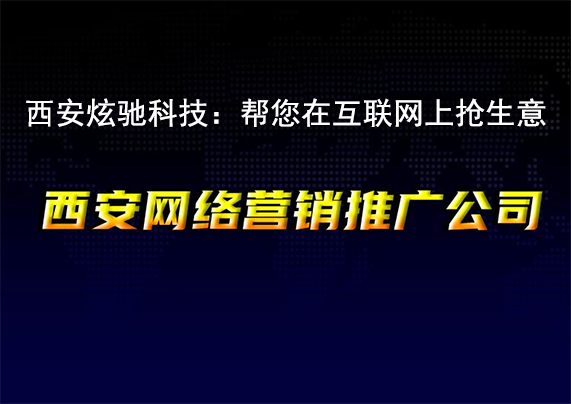 西安炫驰科技：帮您在互联网上抢生意

西安网络营销推广公司